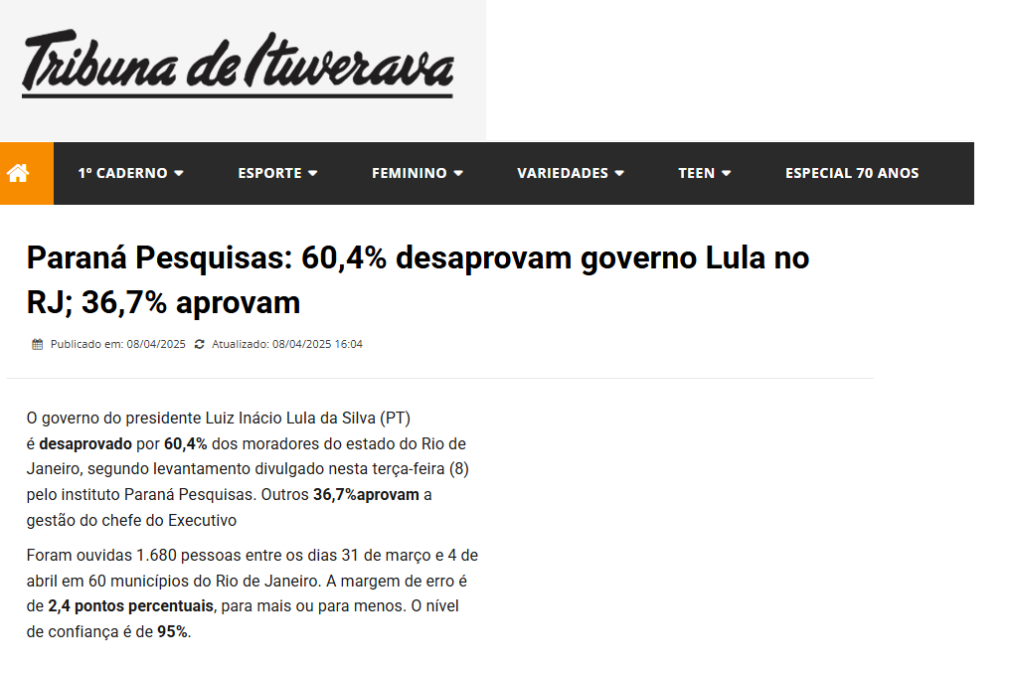 Tribuna de Ituverava

1º CADERNO ESPORTE FEMININO VARIEDADES TEEN ESPECIAL 70 ANOS

Paraná Pesquisas: 60,4% desaprovam governo Lula no RJ; 36,7% aprovam

Publicado em: 08/04/2025 Atualizado: 08/04/2025 16:04

O governo do presidente Luiz Inácio Lula da Silva (PT) é desaprovado por 60,4% dos moradores do estado do Rio de Janeiro, segundo levantamento divulgado nesta terça-feira (8) pelo instituto Paraná Pesquisas. Outros 36,7%aprovam a gestão do chefe do Executivo

Foram ouvidas 1.680 pessoas entre os dias 31 de março e 4 de abril em 60 municípios do Rio de Janeiro. A margem de erro é de 2,4 pontos percentuais, para mais ou para menos. O nível de confiança é de 95%.